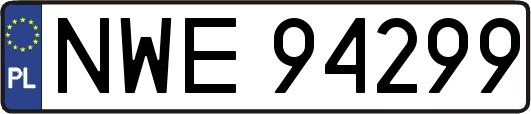 PL
NWE 94299